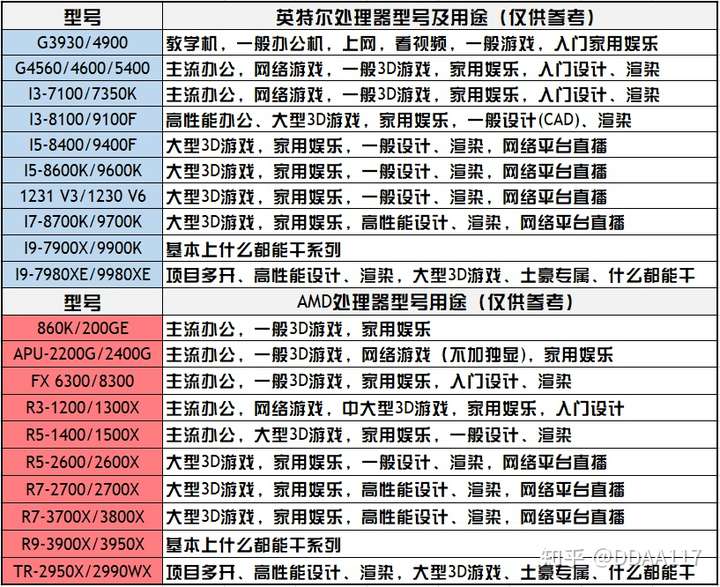 | 型号 | 英特尔处理器型号及用途（仅供参考） |
|---|---|
| G3930/4900 | 教学机，一般办公机，上网，看视频，一般游戏，入门家用娱乐 |
| G4560/4600/5400 | 主流办公，网络游戏，一般3D游戏，家用娱乐，入门设计、渲染 |
| I3-7100/7350K | 主流办公，网络游戏，一般3D游戏，家用娱乐，入门设计、渲染 |
| I3-8100/9100F | 高性能办公、大型3D游戏，家用娱乐，一般设计(CAD)、渲染 |
| I5-8400/9400F | 大型3D游戏，家用娱乐，一般设计、渲染，网络平台直播 |
| I5-8600K/9600K | 大型3D游戏，家用娱乐，一般设计、渲染，网络平台直播 |
| 1231 V3/1230 V6 | 大型3D游戏，家用娱乐，一般设计、渲染，网络平台直播 |
| I7-8700K/9700K | 大型3D游戏，家用娱乐，高性能设计、渲染，网络平台直播 |
| I9-7900X/9900K | 基本上什么都能干系列 |
| I9-7980XE/9980XE | 项目多开、高性能设计、渲染，大型3D游戏、土豪专属、什么都能干 |
| 型号 | AMD处理器型号用途（仅供参考） |
| 860K/200GE | 主流办公，一般3D游戏，家用娱乐 |
| APU-2200G/2400G | 主流办公，一般3D游戏，网络游戏（不加独显），家用娱乐 |
| FX 6300/8300 | 主流办公，一般3D游戏，家用娱乐，入门设计、渲染 |
| R3-1200/1300X | 主流办公，网络游戏，中大型3D游戏，家用娱乐，入门设计 |
| R5-1400/1500X | 主流办公，大型3D游戏，家用娱乐，一般设计、渲染 |
| R5-2600/2600X | 大型3D游戏，家用娱乐，一般设计、渲染，网络平台直播 |
| R7-2700/2700X | 大型3D游戏，家用娱乐，高性能设计、渲染，网络平台直播 |
| R7-3700X/3800X | 大型3D游戏，家用娱乐，高性能设计、渲染，网络平台直播 |
| R9-3900X/3950X | 基本上什么都能干系列 |
| TR-2950X/2990WX | 项目多开、高性能设计、渲染，大型3D游戏、土豪专属、什么都能干 |

知乎 @DDAA117